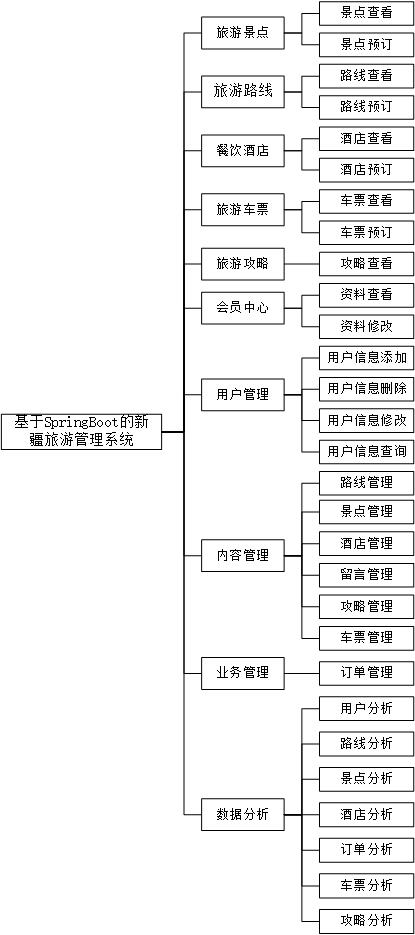 基于SpringBoot的新疆旅游管理系统

旅游景点
景点查看
景点预订

旅游路线
路线查看
路线预订

餐饮酒店
酒店查看
酒店预订

旅游车票
车票查看
车票预订

旅游攻略
攻略查看

会员中心
资料查看
资料修改

用户管理
用户信息添加
用户信息删除
用户信息修改
用户信息查询

内容管理
路线管理
景点管理
酒店管理
留言管理
攻略管理
车票管理

业务管理
订单管理

数据分析
用户分析
路线分析
景点分析
酒店分析
订单分析
车票分析
攻略分析